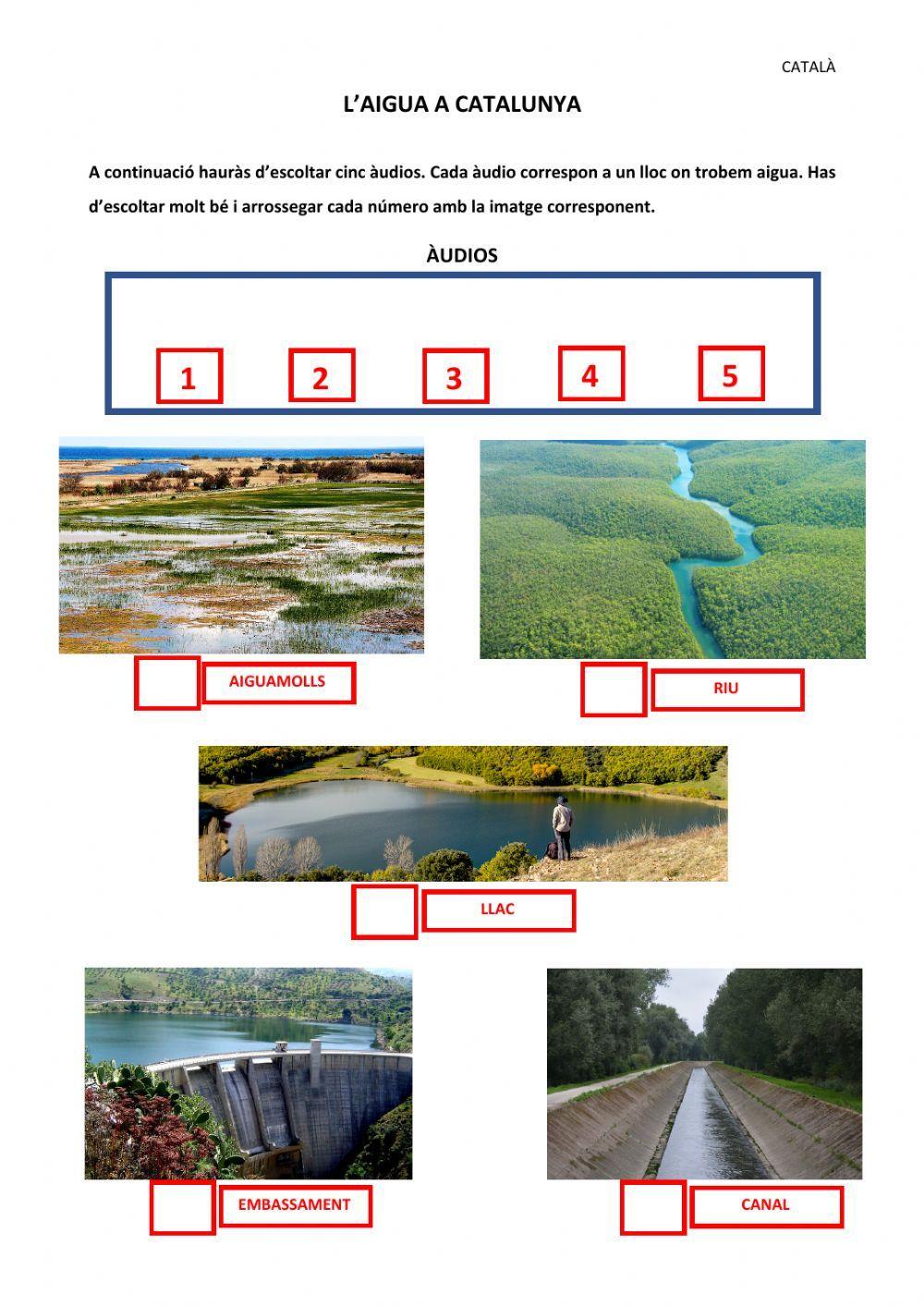 CATALÀ

L'AIGUA A CATALUNYA

A continuació hauràs d'escoltar cinc àudios. Cada àudio correspon a un lloc on trobem aigua. Has d'escoltar molt bé i arrossegar cada número amb la imatge corresponent.

ÀUDIOS

1 2 3 4 5

AIGUAMOLLS

RIU

LLAC

EMBASSAMENT

CANAL